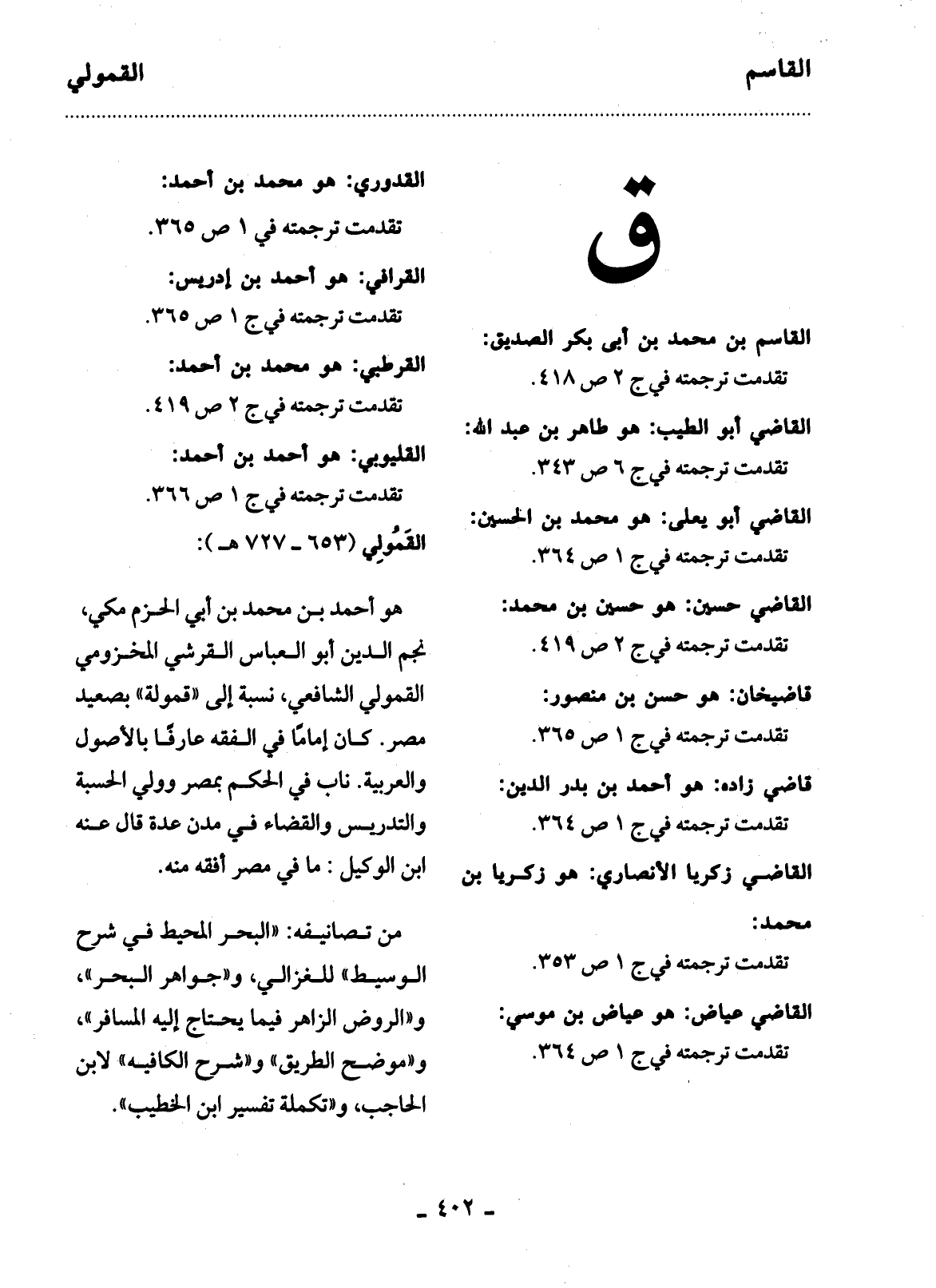 القاسم القمولي

ق

القاسم بن محمد بن أبى بكر الصديق:
تقدمت ترجمته في ج ٢ ص ٤١٨.

القاضي أبو الطيب: هو طاهر بن عبد الله:
تقدمت ترجمته في ج ٦ ص ٣٤٣.

القاضي أبو يعلى: هو محمد بن الحسين:
تقدمت ترجمته في ج ١ ص ٣٦٤.

القاضي حسين: هو حسين بن محمد:
تقدمت ترجمته في ج ٢ ص ٤١٩.

قاضيخان: هو حسن بن منصور:
تقدمت ترجمته في ج ١ ص ٣٦٥.

قاضي زاده: هو أحمد بن بدر الدين:
تقدمت ترجمته في ج ١ ص ٣٦٤.

القاضي زكريا الأنصاري: هو زكريا بن محمد:
تقدمت ترجمته في ج ١ ص ٣٥٣.

القاضي عياض: هو عياض بن موسي:
تقدمت ترجمته في ج ١ ص ٣٦٤.

القدوري: هو محمد بن أحمد:
تقدمت ترجمته في ١ ص ٣٦٥.

القرافي: هو أحمد بن إدريس:
تقدمت ترجمته في ج ١ ص ٣٦٥.

القرطبي: هو محمد بن أحمد:
تقدمت ترجمته في ج ٢ ص ٤١٩.

القليوبي: هو أحمد بن أحمد:
تقدمت ترجمته في ج ١ ص ٣٦٦.

القَمُولِي (٦٥٣ ـ ٧٢٧ هـ):

هو أحمد بن محمد بن أبي الحزم مكي، نجم الدين أبو العباس القرشي المخزومي القمولي الشافعي، نسبة إلى «قمولة» بصعيد مصر. كان إمامًا في الفقه عارفًا بالأصول والعربية. ناب في الحكم بمصر وولي الحسبة والتدريس والقضاء في مدن عدة قال عنه ابن الوكيل: ما في مصر أفقه منه.

من تصانيفه: «البحر المحيط في شرح الوسيط» للغزالي، و«جواهر البحر»، و«الروض الزاهر فيما يحتاج إليه المسافر»، و«موضح الطريق» و«شرح الكافيه» لابن الحاجب، و«تكملة تفسير ابن الخطيب».

ـ ٤٠٢ ـ